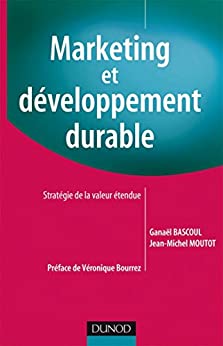 Marketing et développement durable

Stratégie de la valeur étendue

Ganaël BASCOUL
Jean-Michel MOUTOT

Préface de Véronique Bourrez

DUNOD